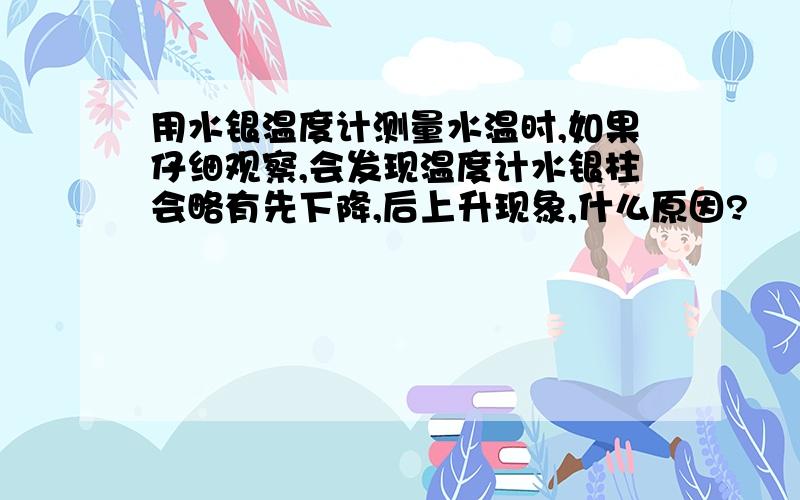 用水银温度计测量水温时,如果仔细观察,会发现温度计水银柱会略有先下降,后上升现象,什么原因?